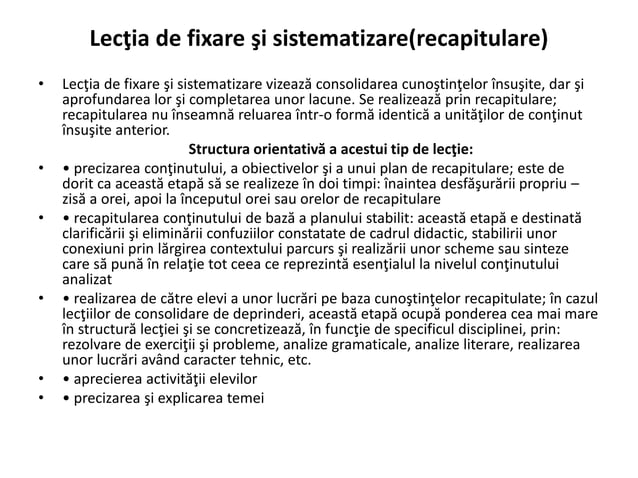 Lecţia de fixare şi sistematizare(recapitulare)

• Lecţia de fixare şi sistematizare vizează consolidarea cunoştinţelor însuşite, dar şi aprofundarea lor şi completarea unor lacune. Se realizează prin recapitulare; recapitularea nu înseamnă reluarea într-o formă identică a unităţilor de conţinut însuşite anterior.

Structura orientativă a acestui tip de lecţie:

• • precizarea conţinutului, a obiectivelor şi a unui plan de recapitulare; este de dorit ca această etapă să se realizeze în doi timpi: înaintea desfăşurării propriu – zisă a orei, apoi la începutul orei sau orelor de recapitulare

• • recapitularea conţinutului de bază a planului stabilit: această etapă e destinată clarificării şi eliminării confuziilor constatate de cadrul didactic, stabilirii unor conexiuni prin lărgirea contextului parcurs şi realizării unor scheme sau sinteze care să pună în relaţie tot ceea ce reprezintă esenţialul la nivelul conţinutului analizat

• • realizarea de către elevi a unor lucrări pe baza cunoştinţelor recapitulate; în cazul lecţiilor de consolidare de deprinderi, această etapă ocupă ponderea cea mai mare în structură lecţiei şi se concretizează, în funcţie de specificul disciplinei, prin: rezolvare de exerciţii şi probleme, analize gramaticale, analize literare, realizarea unor lucrări având caracter tehnic, etc.

• • aprecierea activităţii elevilor

• • precizarea şi explicarea temei